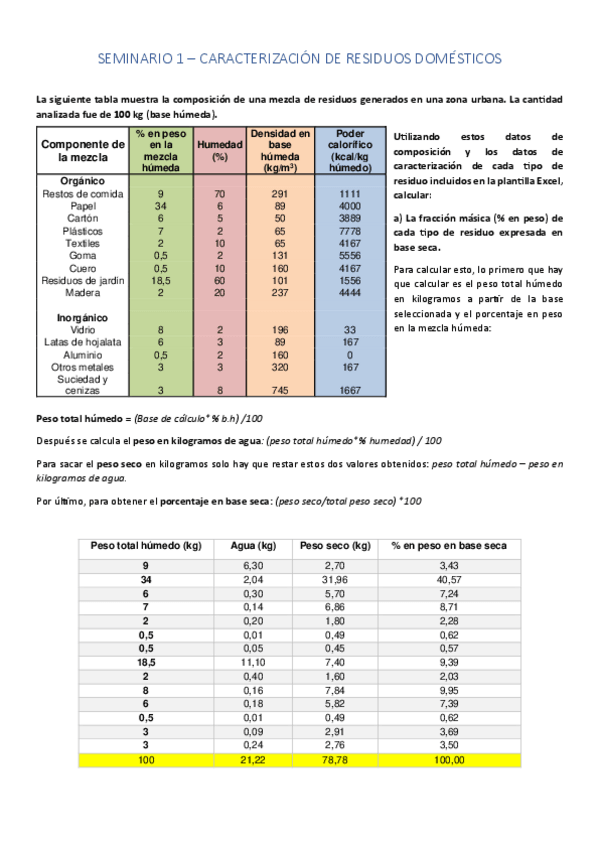 SEMINARIO 1 – CARACTERIZACIÓN DE RESIDUOS DOMÉSTICOS

La siguiente tabla muestra la composición de una mezcla de residuos generados en una zona urbana. La cantidad analizada fue de 100 kg (base húmeda).

| Componente de la mezcla | % en peso en la mezcla húmeda | Humedad (%) | Densidad en base húmeda (kg/m$^3$) | Poder calorífico (kcal/kg húmedo) |
|---|---|---|---|---|
| Orgánico | | | | |
| Restos de comida | 9 | 70 | 291 | 1111 |
| Papel | 34 | 6 | 89 | 4000 |
| Cartón | 6 | 5 | 50 | 3889 |
| Plásticos | 7 | 2 | 65 | 7778 |
| Textiles | 2 | 10 | 65 | 4167 |
| Goma | 0,5 | 2 | 131 | 5556 |
| Cuero | 0,5 | 10 | 160 | 4167 |
| Residuos de jardín | 18,5 | 60 | 101 | 1556 |
| Madera | 2 | 20 | 237 | 4444 |
| Inorgánico | | | | |
| Vidrio | 8 | 2 | 196 | 33 |
| Latas de hojalata | 6 | 3 | 89 | 167 |
| Aluminio | 0,5 | 2 | 160 | 0 |
| Otros metales | 3 | 3 | 320 | 167 |
| Suciedad y cenizas | 3 | 8 | 745 | 1667 |

Utilizando estos datos de composición y los datos de caracterización de cada tipo de residuo incluidos en la plantilla Excel, calcular:

a) La fracción másica (% en peso) de cada tipo de residuo expresada en base seca.

Para calcular esto, lo primero que hay que calcular es el peso total húmedo en kilogramos a partir de la base seleccionada y el porcentaje en peso en la mezcla húmeda:

Peso total húmedo = (Base de cálculo*% b.h) /100

Después se calcula el peso en kilogramos de agua: (peso total húmedo*% humedad) / 100

Para sacar el peso seco en kilogramos solo hay que restar estos dos valores obtenidos: peso total húmedo – peso en kilogramos de agua.

Por último, para obtener el porcentaje en base seca: (peso seco/total peso seco) *100

| Peso total húmedo (kg) | Agua (kg) | Peso seco (kg) | % en peso en base seca |
|---|---|---|---|
| 9 | 6,30 | 2,70 | 3,43 |
| 34 | 2,04 | 31,96 | 40,57 |
| 6 | 0,30 | 5,70 | 7,24 |
| 7 | 0,14 | 6,86 | 8,71 |
| 2 | 0,20 | 1,80 | 2,28 |
| 0,5 | 0,01 | 0,49 | 0,62 |
| 0,5 | 0,05 | 0,45 | 0,57 |
| 18,5 | 11,10 | 7,40 | 9,39 |
| 2 | 0,40 | 1,60 | 2,03 |
| 8 | 0,16 | 7,84 | 9,95 |
| 6 | 0,18 | 5,82 | 7,39 |
| 0,5 | 0,01 | 0,49 | 0,62 |
| 3 | 0,09 | 2,91 | 3,69 |
| 3 | 0,24 | 2,76 | 3,50 |
| 100 | 21,22 | 78,78 | 100,00 |